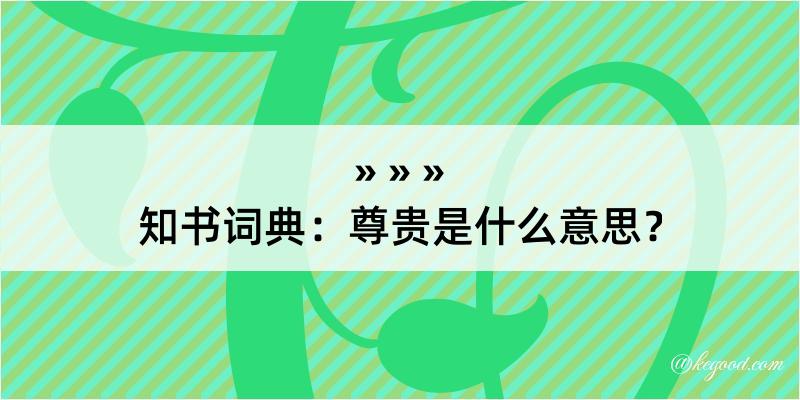 » » »

知书词典：尊贵是什么意思？

@kegood.com